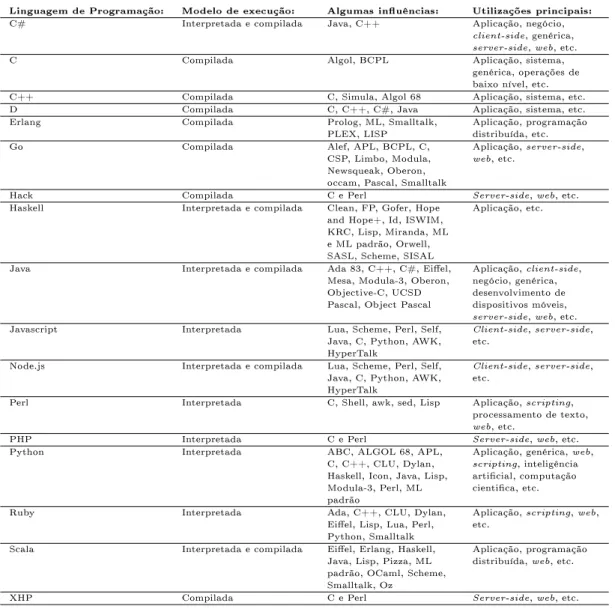 | Linguagem de Programação: | Modelo de execução: | Algumas influências: | Utilizações principais: |
|---|---|---|---|
| C# | Interpretada e compilada | Java, C++ | Aplicação, negócio, client-side, genérica, server-side, web, etc. |
| C | Compilada | Algol, BCPL | Aplicação, sistema, genérica, operações de baixo nível, etc. |
| C++ | Compilada | C, Simula, Algol 68 | Aplicação, sistema, etc. |
| D | Compilada | C, C++, C#, Java | Aplicação, sistema, etc. |
| Erlang | Compilada | Prolog, ML, Smalltalk, PLEX, LISP | Aplicação, programação distribuída, etc. |
| Go | Compilada | Alef, APL, BCPL, C, CSP, Limbo, Modula, Newsqueak, Oberon, occam, Pascal, Smalltalk | Aplicação, server-side, web, etc. |
| Hack | Compilada | C e Perl | Server-side, web, etc. |
| Haskell | Interpretada e compilada | Clean, FP, Gofer, Hope and Hope+, Id, ISWIM, KRC, Lisp, Miranda, ML e ML padrão, Orwell, SASL, Scheme, SISAL | Aplicação, etc. |
| Java | Interpretada e compilada | Ada 83, C++, C#, Eiffel, Mesa, Modula-3, Oberon, Objective-C, UCSD Pascal, Object Pascal | Aplicação, client-side, negócio, genérica, desenvolvimento de dispositivos móveis, server-side, web, etc. |
| Javascript | Interpretada | Lua, Scheme, Perl, Self, Java, C, Python, AWK, HyperTalk | Client-side, server-side, etc. |
| Node.js | Interpretada e compilada | Lua, Scheme, Perl, Self, Java, C, Python, AWK, HyperTalk | Client-side, server-side, etc. |
| Perl | Interpretada | C, Shell, awk, sed, Lisp | Aplicação, scripting, processamento de texto, web, etc. |
| PHP | Interpretada | C e Perl | Server-side, web, etc. |
| Python | Interpretada | ABC, ALGOL 68, APL, C, C++, CLU, Dylan, Haskell, Icon, Java, Lisp, Modula-3, Perl, ML padrão | Aplicação, genérica, web, scripting, inteligência artificial, computação científica, etc. |
| Ruby | Interpretada | Ada, C++, CLU, Dylan, Eiffel, Lisp, Lua, Perl, Python, Smalltalk | Aplicação, scripting, web, etc. |
| Scala | Interpretada e compilada | Eiffel, Erlang, Haskell, Java, Lisp, Pizza, ML padrão, OCaml, Scheme, Smalltalk, Oz | Aplicação, programação distribuída, web, etc. |
| XHP | Compilada | C e Perl | Server-side, web, etc. |